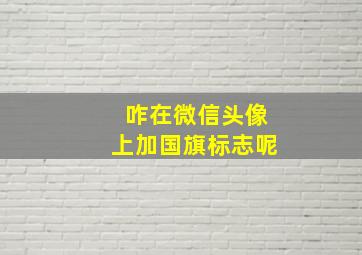 咋在微信头像
上加国旗标志呢